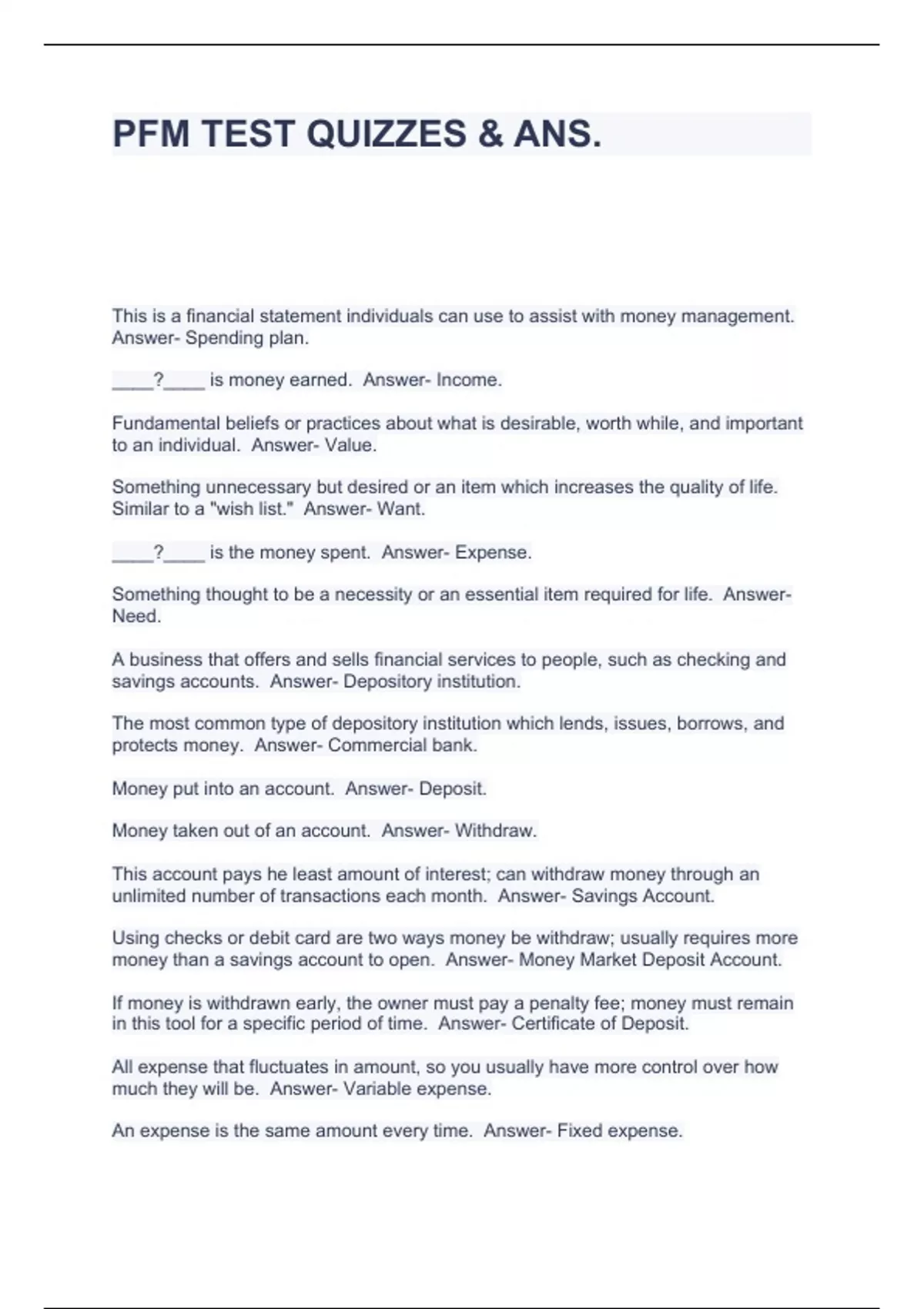 PFM TEST QUIZZES & ANS.

This is a financial statement individuals can use to assist with money management. Answer- Spending plan.

____?____ is money earned. Answer- Income.

Fundamental beliefs or practices about what is desirable, worth while, and important to an individual. Answer- Value.

Something unnecessary but desired or an item which increases the quality of life. Similar to a "wish list." Answer- Want.

____?____ is the money spent. Answer- Expense.

Something thought to be a necessity or an essential item required for life. Answer- Need.

A business that offers and sells financial services to people, such as checking and savings accounts. Answer- Depository institution.

The most common type of depository institution which lends, issues, borrows, and protects money. Answer- Commercial bank.

Money put into an account. Answer- Deposit.

Money taken out of an account. Answer- Withdraw.

This account pays he least amount of interest; can withdraw money through an unlimited number of transactions each month. Answer- Savings Account.

Using checks or debit card are two ways money be withdraw; usually requires more money than a savings account to open. Answer- Money Market Deposit Account.

If money is withdrawn early, the owner must pay a penalty fee; money must remain in this tool for a specific period of time. Answer- Certificate of Deposit.

All expense that fluctuates in amount, so you usually have more control over how much they will be. Answer- Variable expense.

An expense is the same amount every time. Answer- Fixed expense.